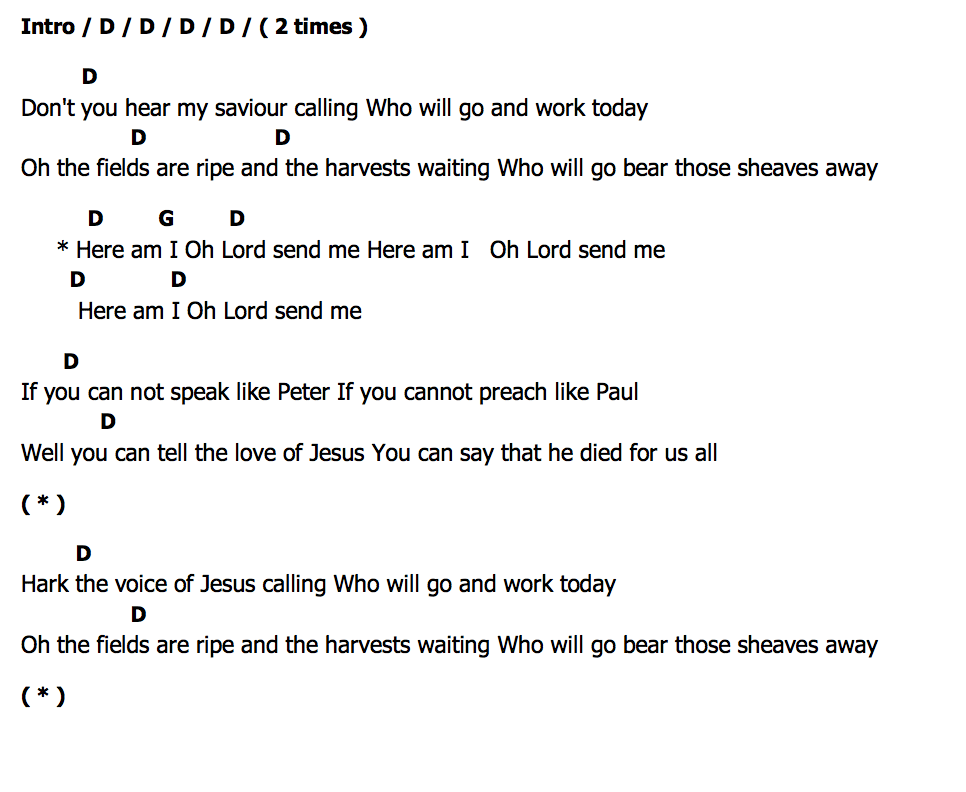 Intro / D / D / D / D / ( 2 times )

D
Don't you hear my saviour calling Who will go and work today
D D
Oh the fields are ripe and the harvests waiting Who will go bear those sheaves away

D G D
* Here am I Oh Lord send me Here am I Oh Lord send me
D D
Here am I Oh Lord send me

D
If you can not speak like Peter If you cannot preach like Paul
D
Well you can tell the love of Jesus You can say that he died for us all

( * )

D
Hark the voice of Jesus calling Who will go and work today
D
Oh the fields are ripe and the harvests waiting Who will go bear those sheaves away

( * )